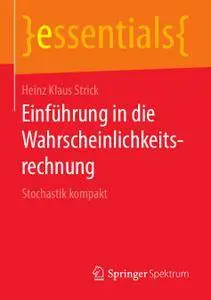 }essentials{

Heinz Klaus Strick

Einführung in die Wahrscheinlichkeitsrechnung

Stochastik kompakt

Springer Spektrum